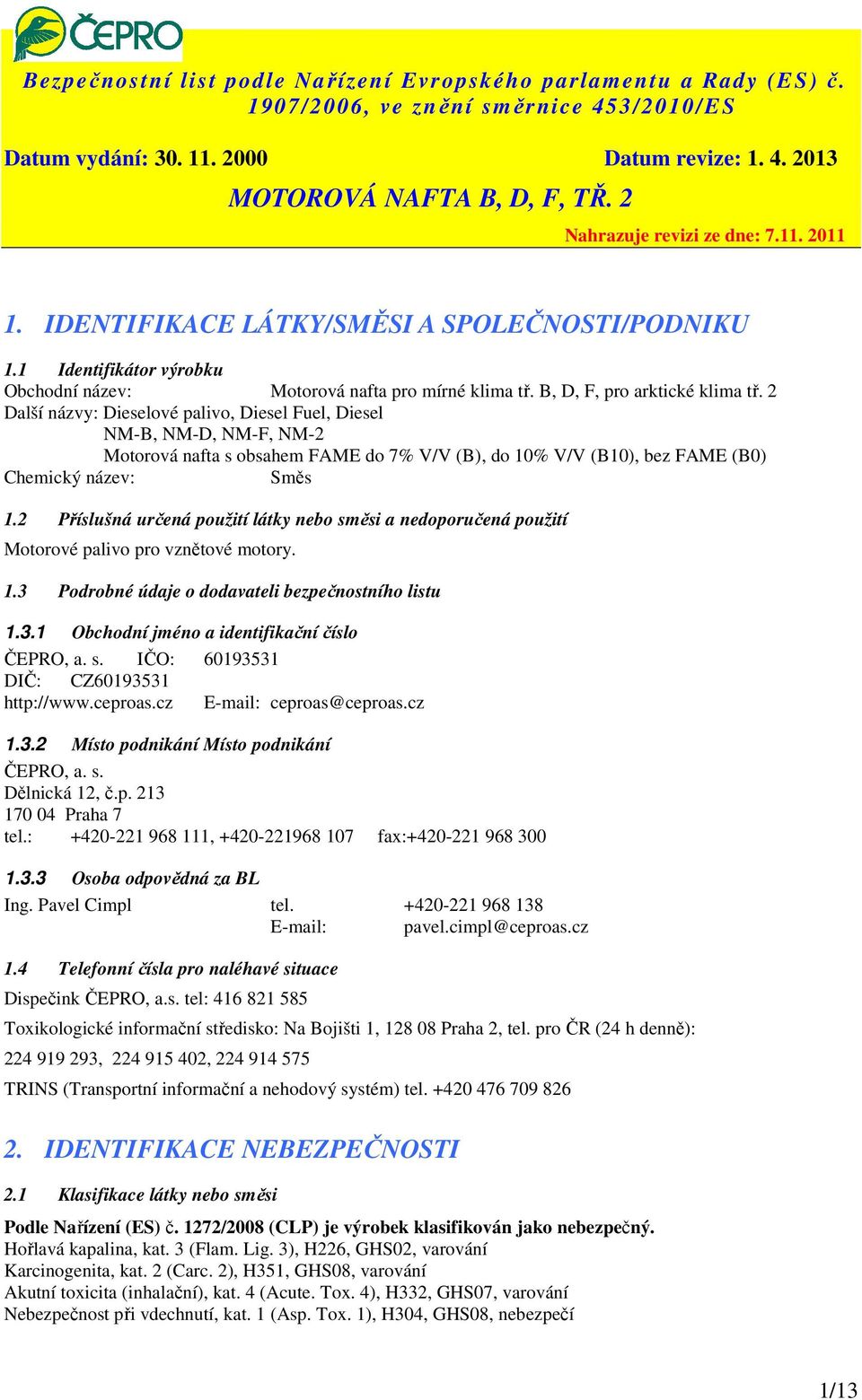 ČEPRO

Bezpečnostní list podle Nařízení Evropského parlamentu a Rady (ES) č. 1907/2006, ve znění směrnice 453/2010/ES

Datum vydání: 30. 11. 2000 Datum revize: 1. 4. 2013

MOTOROVÁ NAFTA B, D, F, TŘ. 2

Nahrazuje revizi ze dne: 7.11. 2011

1. IDENTIFIKACE LÁTKY/SMĚSI A SPOLEČNOSTI/PODNIKU

1.1 Identifikátor výrobku
Obchodní název: Motorová nafta pro mírné klima tř. B, D, F, pro arktické klima tř. 2
Další názvy: Dieselové palivo, Diesel Fuel, Diesel
NM-B, NM-D, NM-F, NM-2
Motorová nafta s obsahem FAME do 7% V/V (B), do 10% V/V (B10), bez FAME (B0)
Chemický název: Směs

1.2 Příslušná určená použití látky nebo směsi a nedoporučená použití
Motorové palivo pro vznětové motory.

1.3 Podrobné údaje o dodavateli bezpečnostního listu

1.3.1 Obchodní jméno a identifikační číslo
ČEPRO, a. s. IČO: 60193531
DIČ: CZ60193531
http://www.ceproas.cz E-mail: ceproas@ceproas.cz

1.3.2 Místo podnikání Místo podnikání
ČEPRO, a. s.
Dělnická 12, č.p. 213
170 04 Praha 7
tel.: +420-221 968 111, +420-221968 107 fax:+420-221 968 300

1.3.3 Osoba odpovědná za BL
Ing. Pavel Cimpl tel. +420-221 968 138
E-mail: pavel.cimpl@ceproas.cz

1.4 Telefonní čísla pro naléhavé situace
Dispečink ČEPRO, a.s. tel: 416 821 585
Toxikologické informační středisko: Na Bojišti 1, 128 08 Praha 2, tel. pro ČR (24 h denně):
224 919 293, 224 915 402, 224 914 575
TRINS (Transportní informační a nehodový systém) tel. +420 476 709 826

2. IDENTIFIKACE NEBEZPEČNOSTI

2.1 Klasifikace látky nebo směsi

Podle Nařízení (ES) č. 1272/2008 (CLP) je výrobek klasifikován jako nebezpečný.
Hořlavá kapalina, kat. 3 (Flam. Lig. 3), H226, GHS02, varování
Karcinogenita, kat. 2 (Carc. 2), H351, GHS08, varování
Akutní toxicita (inhalační), kat. 4 (Acute. Tox. 4), H332, GHS07, varování
Nebezpečnost při vdechnutí, kat. 1 (Asp. Tox. 1), H304, GHS08, nebezpečí

1/13